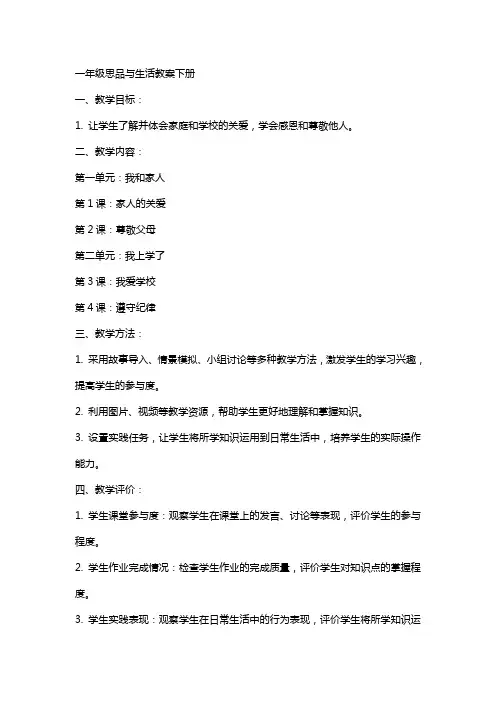 一年级思品与生活教案下册

一、教学目标：

1. 让学生了解并体会家庭和学校的关爱，学会感恩和尊敬他人。

二、教学内容：

第一单元：我和家人

第 1 课：家人的关爱

第 2 课：尊敬父母

第二单元：我上学了

第 3 课：我爱学校

第 4 课：遵守纪律

三、教学方法：

1. 采用故事导入、情景模拟、小组讨论等多种教学方法，激发学生的学习兴趣，提高学生的参与度。

2. 利用图片、视频等教学资源，帮助学生更好地理解和掌握知识。

3. 设置实践任务，让学生将所学知识运用到日常生活中，培养学生的实际操作能力。

四、教学评价：

1. 学生课堂参与度：观察学生在课堂上的发言、讨论等表现，评价学生的参与程度。

2. 学生作业完成情况：检查学生作业的完成质量，评价学生对知识点的掌握程度。

3. 学生实践表现：观察学生在日常生活中的行为表现，评价学生将所学知识运